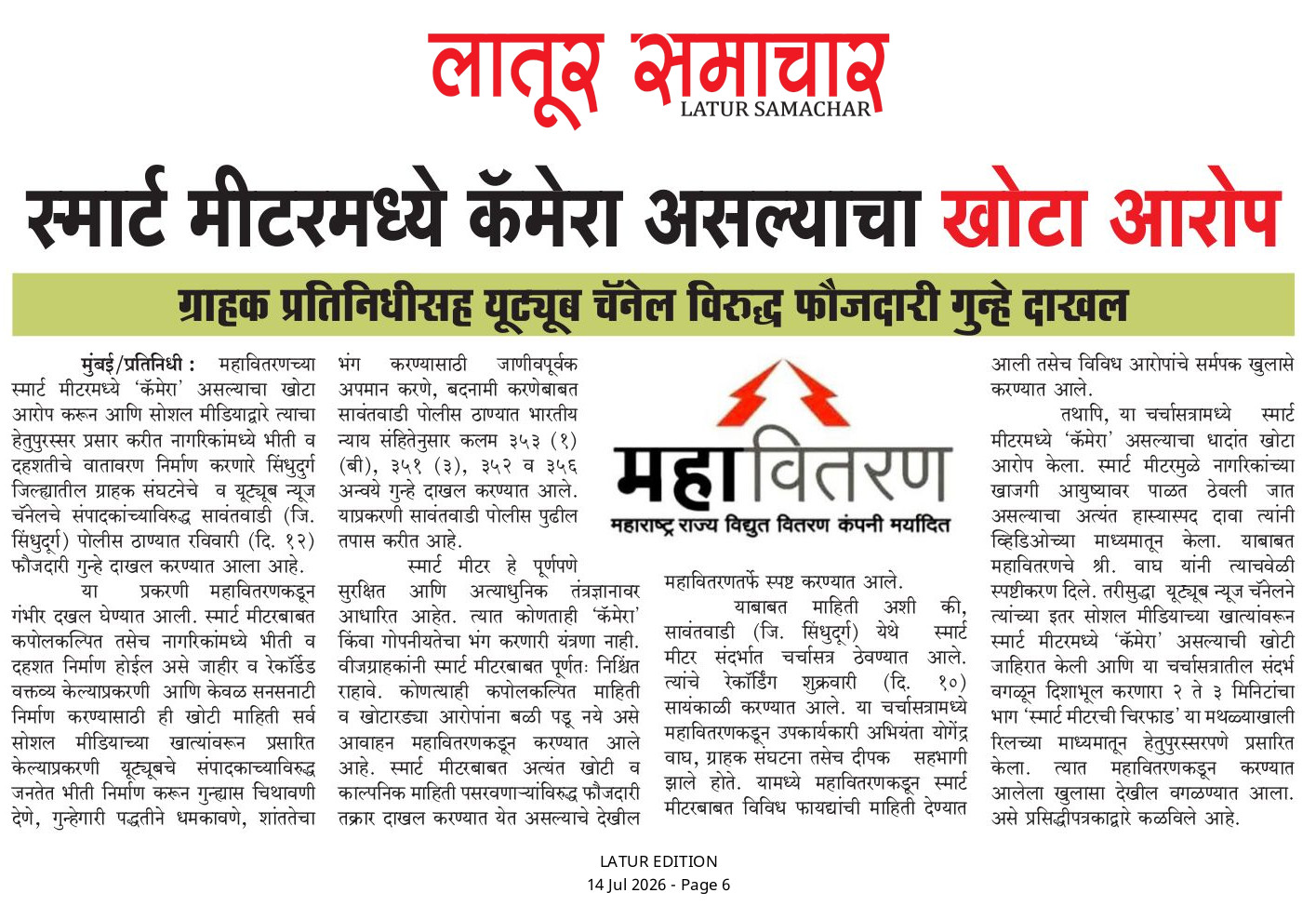 लातूर समाचार
LATUR SAMACHAR

स्मार्ट मीटरमध्ये कॅमेरा असल्याचा खोटा आरोप

ग्राहक प्रतिनिधीसह यूट्यूब चॅनेल विरुद्ध फौजदारी गुन्हे दाखल

मुंबई/प्रतिनिधी : महावितरणच्या स्मार्ट मीटरमध्ये 'कॅमेरा' असल्याचा खोटा आरोप करून आणि सोशल मीडियाद्वारे त्याचा हेतुपुरस्सर प्रसार करीत नागरिकांमध्ये भीती व दहशतीचे वातावरण निर्माण करणारे सिंधुदुर्ग जिल्ह्यातील ग्राहक संघटनेचे व यूट्यूब न्यूज चॅनेलचे संपादकांच्याविरुद्ध सावंतवाडी (जि. सिंधुदुर्ग) पोलीस ठाण्यात रविवारी (दि. १२) फौजदारी गुन्हे दाखल करण्यात आला आहे.

या प्रकरणी महावितरणकडून गंभीर दखल घेण्यात आली. स्मार्ट मीटरबाबत कपोलकल्पित तसेच नागरिकांमध्ये भीती व दहशत निर्माण होईल असे जाहीर व रेकॉर्डेड वक्तव्य केल्याप्रकरणी आणि केवळ सनसनाटी निर्माण करण्यासाठी ही खोटी माहिती सर्व सोशल मीडियाच्या खात्यांवरून प्रसारित केल्याप्रकरणी यूट्यूबचे संपादकाच्याविरुद्ध जनतेत भीती निर्माण करून गुन्ह्यास चिथावणी देणे, गुन्हेगारी पद्धतीने धमकावणे, शांततेचा भंग करण्यासाठी जाणीवपूर्वक अपमान करणे, बदनामी करणेबाबत सावंतवाडी पोलीस ठाण्यात भारतीय न्याय संहितेनुसार कलम ३५३ (१) (बी), ३५१ (३), ३५२ व ३५६ अन्वये गुन्हे दाखल करण्यात आले. याप्रकरणी सावंतवाडी पोलीस पुढील तपास करीत आहे.

स्मार्ट मीटर हे पूर्णपणे सुरक्षित आणि अत्याधुनिक तंत्रज्ञानावर आधारित आहेत. त्यात कोणताही 'कॅमेरा' किंवा गोपनीयतेचा भंग करणारी यंत्रणा नाही. वीजग्राहकांनी स्मार्ट मीटरबाबत पूर्णतः निश्चिंत राहावे. कोणत्याही कपोलकल्पित माहिती व खोटारड्या आरोपांना बळी पडू नये असे आवाहन महावितरणकडून करण्यात आले आहे. स्मार्ट मीटरबाबत अत्यंत खोटी व काल्पनिक माहिती पसरवणाऱ्यांविरुद्ध फौजदारी तक्रार दाखल करण्यात येत असल्याचे देखील

महावितरण
महाराष्ट्र राज्य विद्युत वितरण कंपनी मर्यादित

महावितरणतर्फे स्पष्ट करण्यात आले.

याबाबत माहिती अशी की, सावंतवाडी (जि. सिंधुदुर्ग) येथे स्मार्ट मीटर संदर्भात चर्चासत्र ठेवण्यात आले. त्यांचे रेकॉर्डिंग शुक्रवारी (दि. १०) सायंकाळी करण्यात आले. या चर्चासत्रामध्ये महावितरणकडून उपकार्यकारी अभियंता योगेंद्र वाघ, ग्राहक संघटना तसेच दीपक सहभागी झाले होते. यामध्ये महावितरणकडून स्मार्ट मीटरबाबत विविध फायद्यांची माहिती देण्यात आली तसेच विविध आरोपांचे सर्मपक खुलासे करण्यात आले.

तथापि, या चर्चासत्रामध्ये स्मार्ट मीटरमध्ये 'कॅमेरा' असल्याचा धादांत खोटा आरोप केला. स्मार्ट मीटरमुळे नागरिकांच्या खाजगी आयुष्यावर पाळत ठेवली जात असल्याचा अत्यंत हास्यास्पद दावा त्यांनी व्हिडिओच्या माध्यमातून केला. याबाबत महावितरणचे श्री. वाघ यांनी त्याचवेळी स्पष्टीकरण दिले. तरीसुद्धा यूट्यूब न्यूज चॅनेलने त्यांच्या इतर सोशल मीडियाच्या खात्यांवरून स्मार्ट मीटरमध्ये 'कॅमेरा' असल्याची खोटी जाहिरात केली आणि या चर्चासत्रातील संदर्भ वगळून दिशाभूल करणारा २ ते ३ मिनिटांचा भाग 'स्मार्ट मीटरची चिरफाड' या मथळ्याखाली रिलच्या माध्यमातून हेतुपुरस्सरपणे प्रसारित केला. त्यात महावितरणकडून करण्यात आलेला खुलासा देखील वगळण्यात आला. असे प्रसिद्धीपत्रकाद्वारे कळविले आहे.

LATUR EDITION
14 Jul 2026 - Page 6